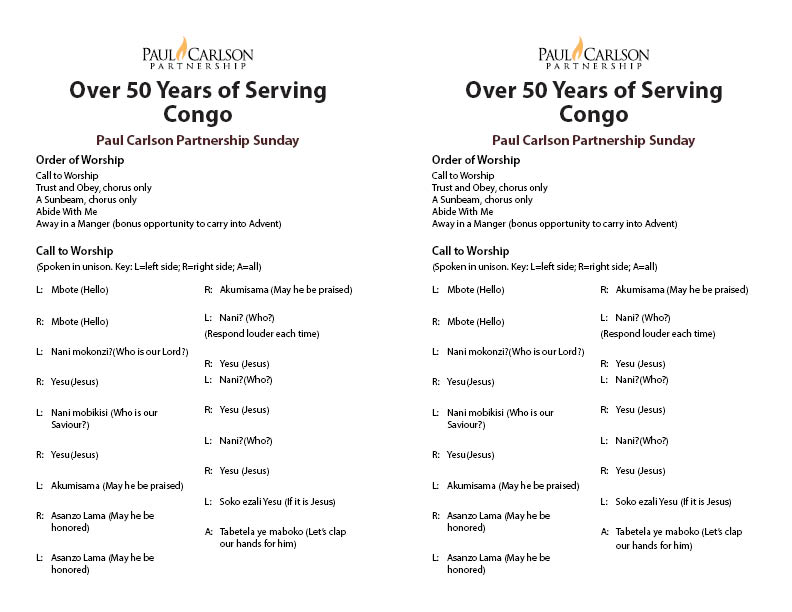 PAUL CARLSON
PARTNERSHIP

Over 50 Years of Serving Congo

Paul Carlson Partnership Sunday

Order of Worship

Call to Worship
Trust and Obey, chorus only
A Sunbeam, chorus only
Abide With Me
Away in a Manger (bonus opportunity to carry into Advent)

Call to Worship

(Spoken in unison. Key: L=left side; R=right side; A=all)

L: Mbote (Hello)

R: Mbote (Hello)

L: Nani mokonzi?(Who is our Lord?)

R: Yesu(Jesus)

L: Nani mobikisi (Who is our Saviour?)

R: Yesu(Jesus)

L: Akumisama (May he be praised)

R: Asanzo Lama (May he be honored)

L: Asanzo Lama (May he be honored)

R: Akumisama (May he be praised)

L: Nani? (Who?)
(Respond louder each time)

R: Yesu (Jesus)

L: Nani?(Who?)

R: Yesu (Jesus)

L: Nani?(Who?)

R: Yesu (Jesus)

L: Soko ezali Yesu (If it is Jesus)

A: Tabetela ye maboko (Let's clap our hands for him)

PAUL CARLSON
PARTNERSHIP

Over 50 Years of Serving Congo

Paul Carlson Partnership Sunday

Order of Worship

Call to Worship
Trust and Obey, chorus only
A Sunbeam, chorus only
Abide With Me
Away in a Manger (bonus opportunity to carry into Advent)

Call to Worship

(Spoken in unison. Key: L=left side; R=right side; A=all)

L: Mbote (Hello)

R: Mbote (Hello)

L: Nani mokonzi?(Who is our Lord?)

R: Yesu(Jesus)

L: Nani mobikisi (Who is our Saviour?)

R: Yesu(Jesus)

L: Akumisama (May he be praised)

R: Asanzo Lama (May he be honored)

L: Asanzo Lama (May he be honored)

R: Akumisama (May he be praised)

L: Nani? (Who?)
(Respond louder each time)

R: Yesu (Jesus)

L: Nani?(Who?)

R: Yesu (Jesus)

L: Nani?(Who?)

R: Yesu (Jesus)

L: Soko ezali Yesu (If it is Jesus)

A: Tabetela ye maboko (Let's clap our hands for him)